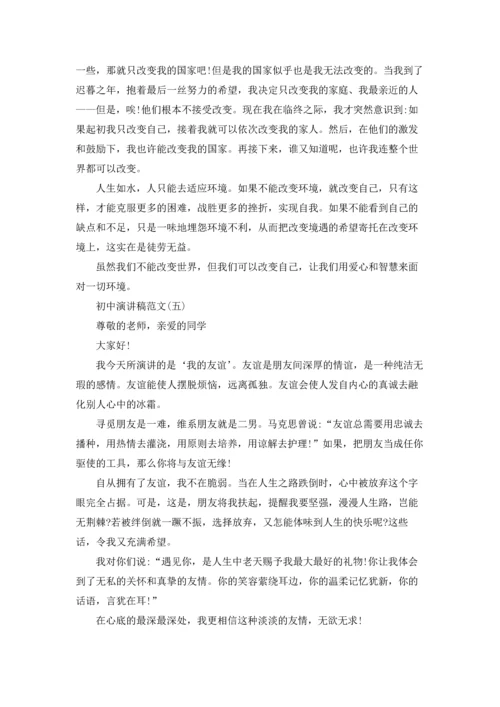 一些，那就只改变我的国家吧！但是我的国家似乎也是我无法改变的。当我到了迟暮之年，抱着最后一丝努力的希望，我决定只改变我的家庭、我最亲近的人——但是，唉！他们根本不接受改变。现在我在临终之际，我才突然意识到：如果起初我只改变自己，接着我就可以依次改变我的家人。然后，在他们的激发和鼓励下，我也许能改变我的国家。再接下来，谁又知道呢，也许我连整个世界都可以改变。

人生如水，人只能去适应环境。如果不能改变环境，就改变自己，只有这样，才能克服更多的困难，战胜更多的挫折，实现自我。如果不能看到自己的缺点和不足，只是一味地埋怨环境不利，从而把改变境遇的希望寄托在改变环境上，这实在是徒劳无益。

虽然我们不能改变世界，但我们可以改变自己，让我们用爱心和智慧来面对一切环境。

初中演讲稿范文(五)

尊敬的老师，亲爱的同学

大家好！

我今天所演讲的是‘我的友谊’。友谊是朋友间深厚的情谊，是一种纯洁无瑕的感情。友谊能使人摆脱烦恼，远离孤独。友谊会使人发自内心的真诚去融化别人心中的冰霜。

寻觅朋友是一难，维系朋友就是二男。马克思曾说：“友谊总需要用忠诚去播种，用热情去灌浇，用原则去培养，用谅解去护理！”如果，把朋友当成任你驱使的工具，那么你将与友谊无缘！

自从拥有了友谊，我不在脆弱。当在人生之路跌倒时，心中被放弃这个字眼完全占据。可是，这是，朋友将我扶起，提醒我要坚强，漫漫人生路，岂能无荆棘?若被绊倒就一蹶不振，选择放弃，又怎能体味到人生的快乐呢?这些话，令我又充满希望。

我对你们说：“遇见你，是人生中老天赐予我最大最好的礼物！你让我体会到了无私的关怀和真挚的友情。你的笑容萦绕耳边，你的温柔记忆犹新，你的话语，言犹在耳！”

在心底的最深最深处，我更相信这种淡淡的友情，无欲无求！